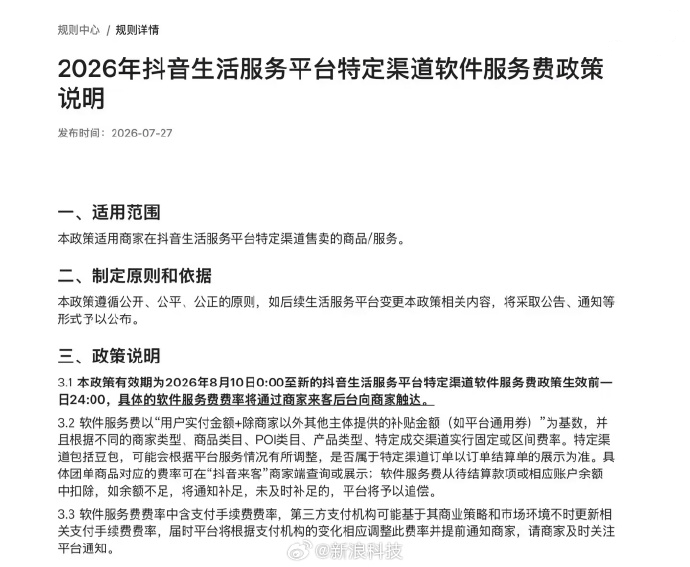 规则中心 / 规则详情

2026年抖音生活服务平台特定渠道软件服务费政策说明

发布时间：2026-07-27

一、适用范围

本政策适用商家在抖音生活服务平台特定渠道售卖的商品/服务。

二、制定原则和依据

本政策遵循公开、公平、公正的原则，如后续生活服务平台变更本政策相关内容，将采取公告、通知等形式予以公布。

三、政策说明

3.1 本政策有效期为2026年8月10日0:00至新的抖音生活服务平台特定渠道软件服务费政策生效前一日24:00，具体的软件服务费费率将通过商家来客后台向商家触达。

3.2 软件服务费以“用户实付金额+除商家以外其他主体提供的补贴金额（如平台通用券）”为基数，并且根据不同的商家类型、商品类目、POI类目、产品类型、特定成交渠道实行固定或区间费率。特定渠道包括豆包，可能会根据平台服务情况有所调整，是否属于特定渠道订单以订单结算单的展示为准。具体团单商品对应的费率可在“抖音来客”商家端查询或展示：软件服务费从待结算款项或相应账户余额中扣除，如余额不足，将通知补足，未及时补足的，平台将予以追偿。

3.3 软件服务费费率中含支付手续费费率，第三方支付机构可能基于其商业策略和市场环境不时更新相关支付手续费费率，届时平台将根据支付机构的变化相应调整此费率并提前通知商家，请商家及时关注平台通知。

@新浪科技